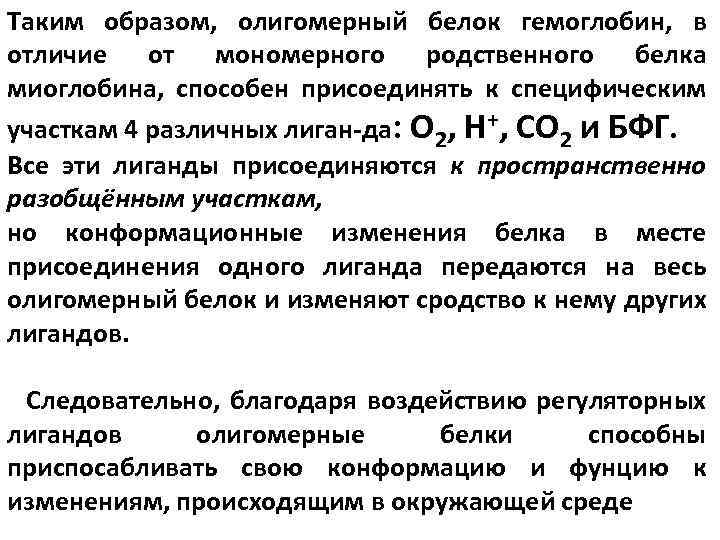 Таким образом, олигомерный белок гемоглобин, в отличие от мономерного родственного белка миоглобина, способен присоединять к специфическим участкам 4 различных лиган-да: $O_2$, $H^+$, $CO_2$ и БФГ.

Все эти лиганды присоединяются к пространственно разобщённым участкам,
но конформационные изменения белка в месте присоединения одного лиганда передаются на весь олигомерный белок и изменяют сродство к нему других лигандов.

Следовательно, благодаря воздействию регуляторных лигандов олигомерные белки способны приспосабливать свою конформацию и фунцию к изменениям, происходящим в окружающей среде